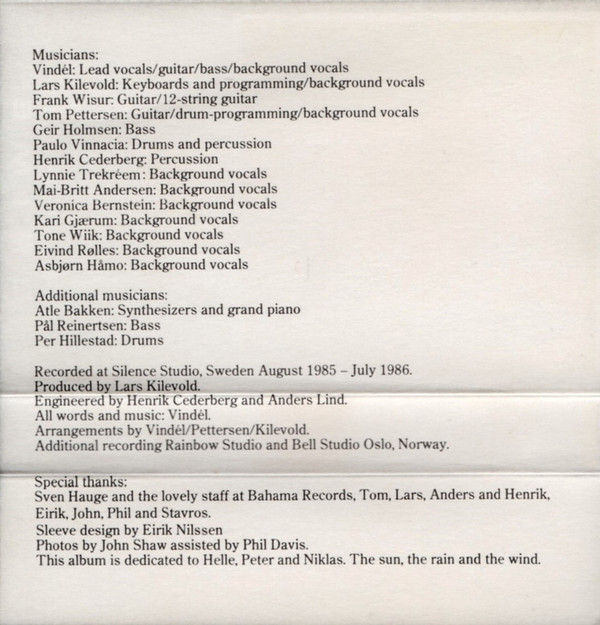 Musicians:
Vindél: Lead vocals/guitar/bass/background vocals
Lars Kilevold: Keyboards and programming/background vocals
Frank Wisur: Guitar/12-string guitar
Tom Pettersen: Guitar/drum-programming/background vocals
Geir Holmsen: Bass
Paulo Vinnacia: Drums and percussion
Henrik Cederberg: Percussion
Lynnie Trekréem: Background vocals
Mai-Britt Andersen: Background vocals
Veronica Bernstein: Background vocals
Kari Gjærum: Background vocals
Tone Wiik: Background vocals
Eivind Rølles: Background vocals
Asbjørn Håmo: Background vocals

Additional musicians:
Atle Bakken: Synthesizers and grand piano
Pål Reinertsen: Bass
Per Hillestad: Drums

Recorded at Silence Studio, Sweden August 1985 – July 1986.
Produced by Lars Kilevold.
Engineered by Henrik Cederberg and Anders Lind.
All words and music: Vindél.
Arrangements by Vindél/Pettersen/Kilevold.
Additional recording Rainbow Studio and Bell Studio Oslo, Norway.

Special thanks:
Sven Hauge and the lovely staff at Bahama Records, Tom, Lars, Anders and Henrik, Eirik, John, Phil and Stavros.
Sleeve design by Eirik Nilssen
Photos by John Shaw assisted by Phil Davis.
This album is dedicated to Helle, Peter and Niklas. The sun, the rain and the wind.